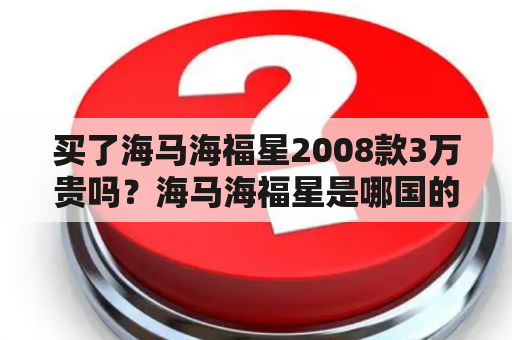 买了海马海福星2008款3万贵吗？海马海福星是哪国的